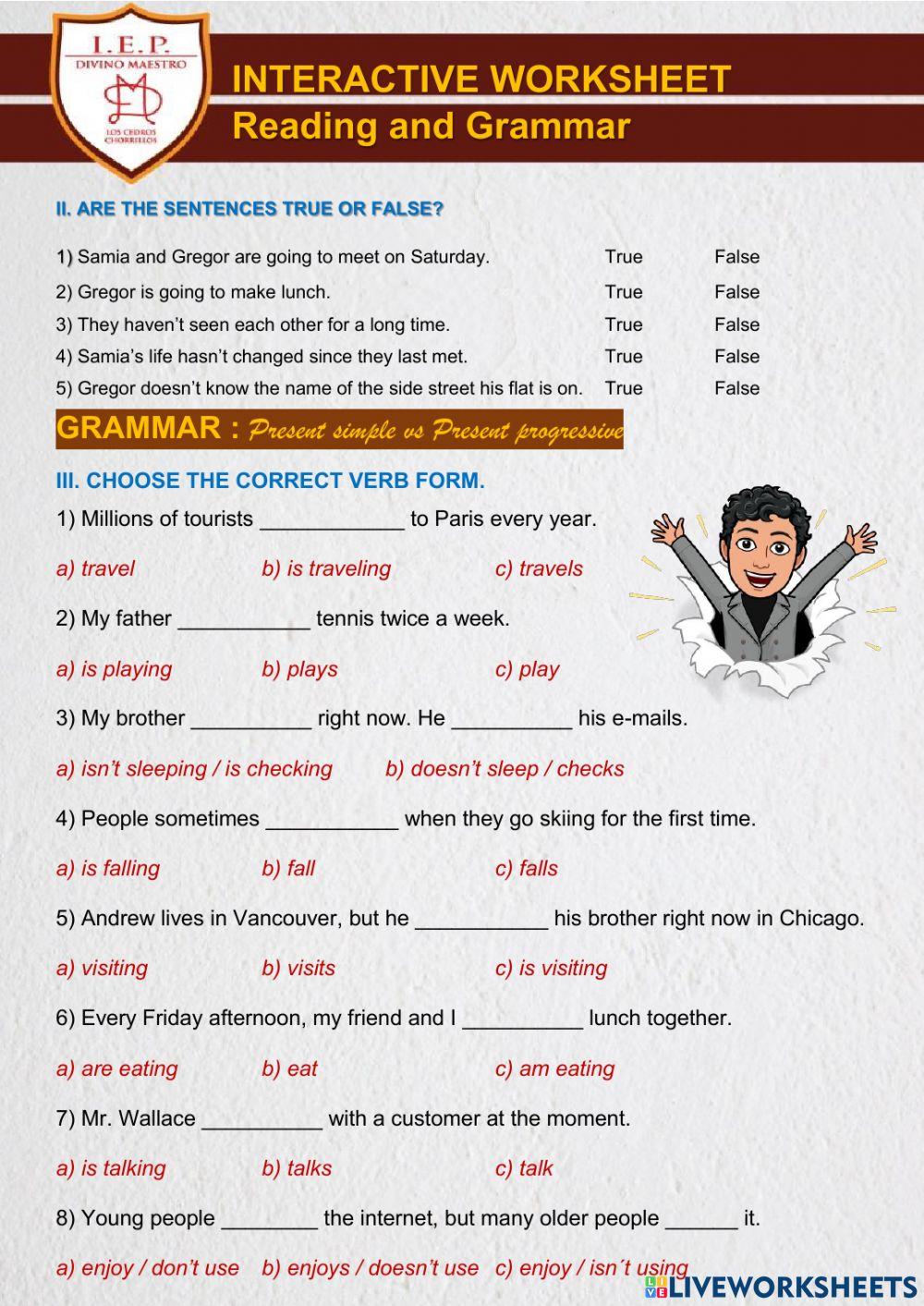 I.E.P.
DIVINO MAESTRO
LOS CEDROS CHORRILLOS

INTERACTIVE WORKSHEET
Reading and Grammar

II. ARE THE SENTENCES TRUE OR FALSE?

1) Samia and Gregor are going to meet on Saturday. True False
2) Gregor is going to make lunch. True False
3) They haven't seen each other for a long time. True False
4) Samia's life hasn't changed since they last met. True False
5) Gregor doesn't know the name of the side street his flat is on. True False

GRAMMAR : Present simple vs Present progressive

III. CHOOSE THE CORRECT VERB FORM.

1) Millions of tourists ____________ to Paris every year.

a) travel b) is traveling c) travels

2) My father ___________ tennis twice a week.

a) is playing b) plays c) play

3) My brother __________ right now. He __________ his e-mails.

a) isn't sleeping / is checking b) doesn't sleep / checks

4) People sometimes ___________ when they go skiing for the first time.

a) is falling b) fall c) falls

5) Andrew lives in Vancouver, but he ___________ his brother right now in Chicago.

a) visiting b) visits c) is visiting

6) Every Friday afternoon, my friend and I __________ lunch together.

a) are eating b) eat c) am eating

7) Mr. Wallace __________ with a customer at the moment.

a) is talking b) talks c) talk

8) Young people ________ the internet, but many older people ______ it.

a) enjoy / don't use b) enjoys / doesn't use c) enjoy / isn´t using

LIVEWORKSHEETS